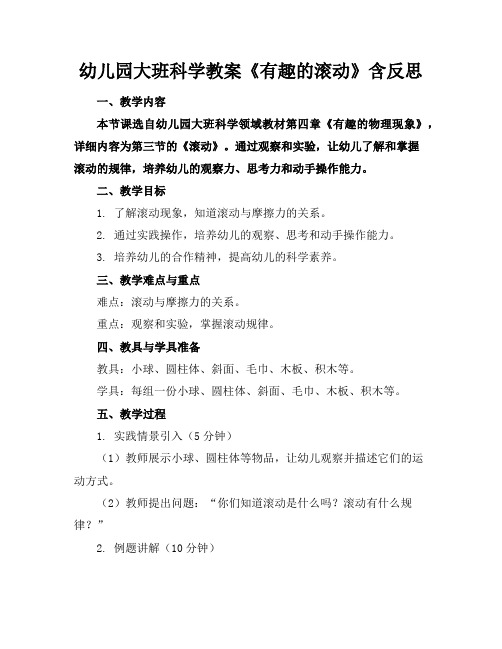 幼儿园大班科学教案《有趣的滚动》含反思

一、教学内容

本节课选自幼儿园大班科学领域教材第四章《有趣的物理现象》，详细内容为第三节的《滚动》。通过观察和实验，让幼儿了解和掌握滚动的规律，培养幼儿的观察力、思考力和动手操作能力。

二、教学目标

1. 了解滚动现象，知道滚动与摩擦力的关系。

2. 通过实践操作，培养幼儿的观察、思考和动手操作能力。

3. 培养幼儿的合作精神，提高幼儿的科学素养。

三、教学难点与重点

难点：滚动与摩擦力的关系。

重点：观察和实验，掌握滚动规律。

四、教具与学具准备

教具：小球、圆柱体、斜面、毛巾、木板、积木等。

学具：每组一份小球、圆柱体、斜面、毛巾、木板、积木等。

五、教学过程

1. 实践情景引入（5分钟）

（1）教师展示小球、圆柱体等物品，让幼儿观察并描述它们的运动方式。

（2）教师提出问题：“你们知道滚动是什么吗？滚动有什么规律？”

2. 例题讲解（10分钟）